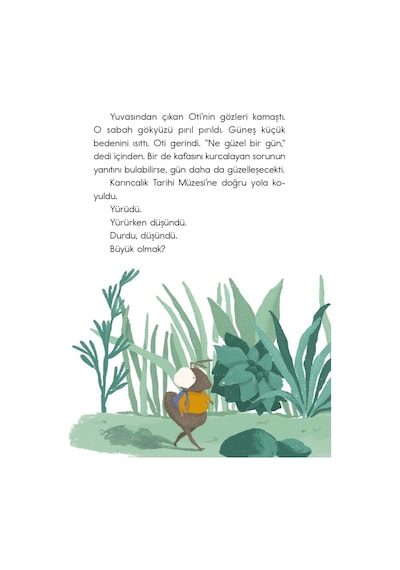 Yuvasından çıkan Oti'nin gözleri kamaştı. O sabah gökyüzü pırıl pırıldı. Güneş küçük bedenini ısıttı. Oti gerindi. "Ne güzel bir gün," dedi içinden. Bir de kafasını kurcalayan sorunun yanıtını bulabilirse, gün daha da güzelleşecekti.

Karıncalık Tarihi Müzesi'ne doğru yola koyuldu.

Yürüdü.

Yürürken düşündü.

Durdu, düşündü.

Büyük olmak?